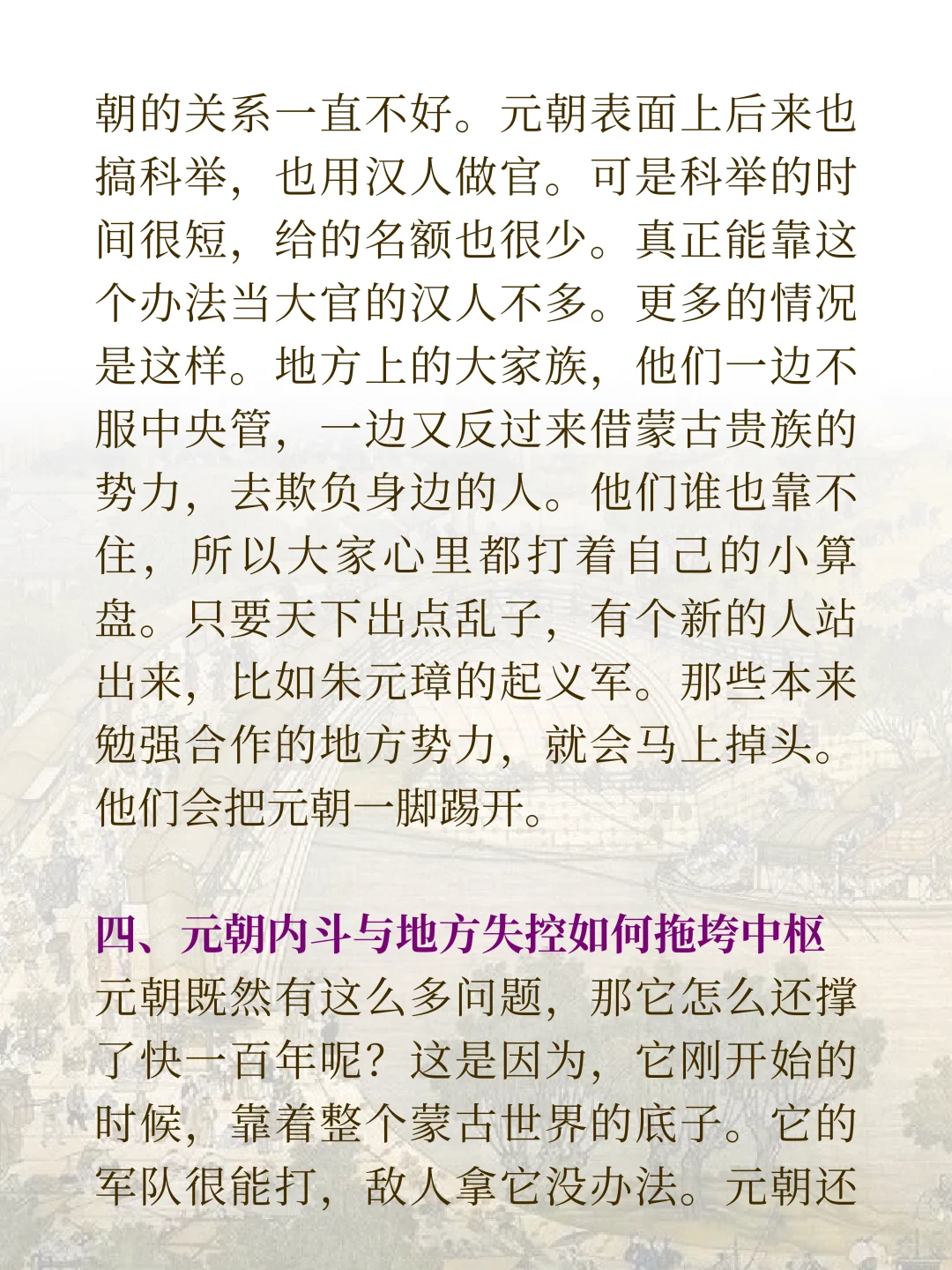 朝的关系一直不好。元朝表面上后来也搞科举，也用汉人做官。可是科举的时间很短，给的名额也很少。真正能靠这个办法当大官的汉人不多。更多的情况是这样。地方上的大家族，他们一边不服中央管，一边又反过来借蒙古贵族的势力，去欺负身边的人。他们谁也靠不住，所以大家心里都打着自己的小算盘。只要天下出点乱子，有个新的人站出来，比如朱元璋的起义军。那些本来勉强合作的地方势力，就会马上掉头。他们会把元朝一脚踢开。

四、元朝内斗与地方失控如何拖垮中枢

元朝既然有这么多问题，那它怎么还撑了快一百年呢？这是因为，它刚开始的时候，靠着整个蒙古世界的底子。它的军队很能打，敌人拿它没办法。元朝还